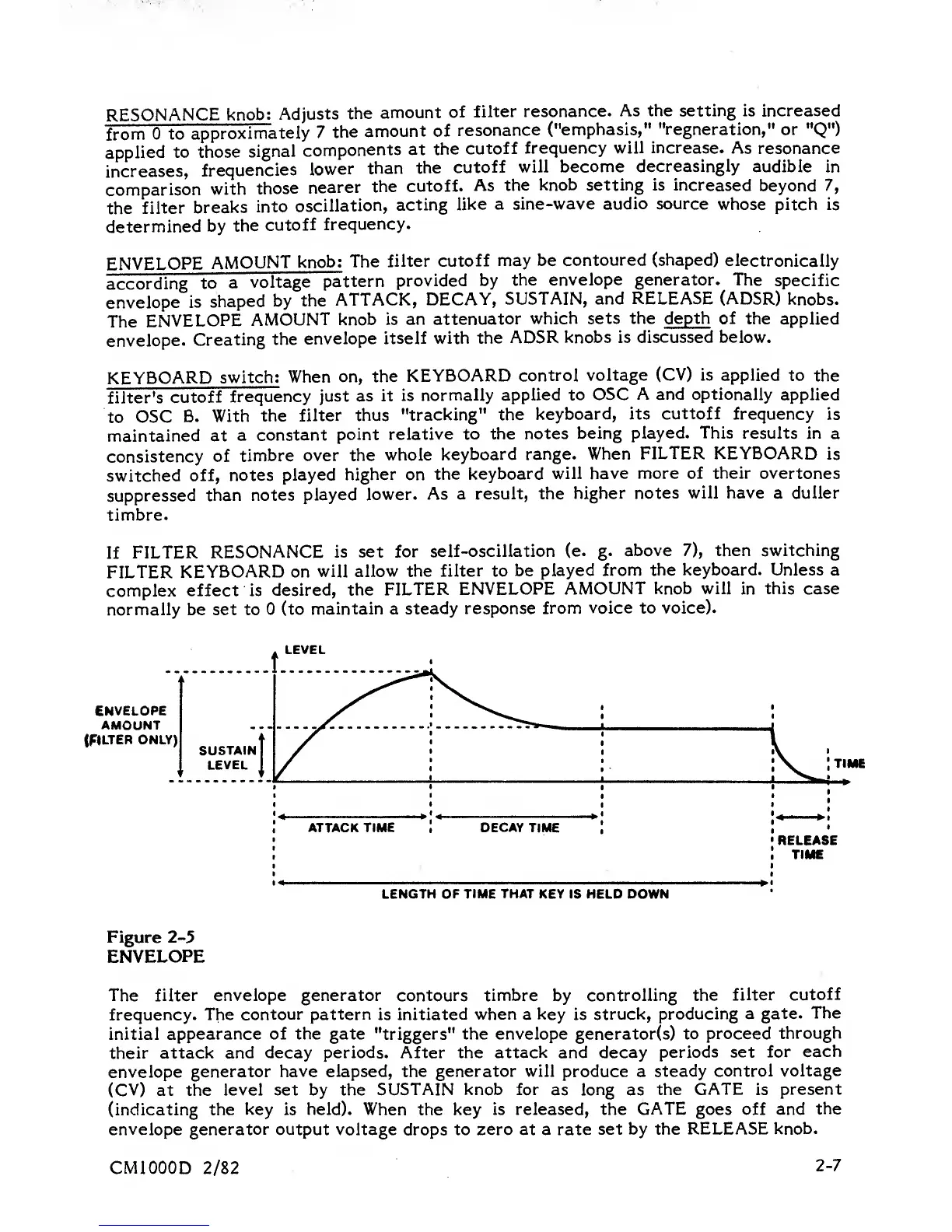 RESONANCE knob: Adjusts the amount of filter resonance. As the setting is increased from 0 to approximately 7 the amount of resonance ("emphasis," "regneration," or "Q") applied to those signal components at the cutoff frequency will increase. As resonance increases, frequencies lower than the cutoff will become decreasingly audible in comparison with those nearer the cutoff. As the knob setting is increased beyond 7, the filter breaks into oscillation, acting like a sine-wave audio source whose pitch is determined by the cutoff frequency.

ENVELOPE AMOUNT knob: The filter cutoff may be contoured (shaped) electronically according to a voltage pattern provided by the envelope generator. The specific envelope is shaped by the ATTACK, DECAY, SUSTAIN, and RELEASE (ADSR) knobs. The ENVELOPE AMOUNT knob is an attenuator which sets the depth of the applied envelope. Creating the envelope itself with the ADSR knobs is discussed below.

KEYBOARD switch: When on, the KEYBOARD control voltage (CV) is applied to the filter's cutoff frequency just as it is normally applied to OSC A and optionally applied to OSC B. With the filter thus "tracking" the keyboard, its cuttoff frequency is maintained at a constant point relative to the notes being played. This results in a consistency of timbre over the whole keyboard range. When FILTER KEYBOARD is switched off, notes played higher on the keyboard will have more of their overtones suppressed than notes played lower. As a result, the higher notes will have a duller timbre.

If FILTER RESONANCE is set for self-oscillation (e. g. above 7), then switching FILTER KEYBOARD on will allow the filter to be played from the keyboard. Unless a complex effect is desired, the FILTER ENVELOPE AMOUNT knob will in this case normally be set to 0 (to maintain a steady response from voice to voice).

LEVEL
ENVELOPE AMOUNT (FILTER ONLY)
SUSTAIN LEVEL
TIME
ATTACK TIME
DECAY TIME
RELEASE TIME
LENGTH OF TIME THAT KEY IS HELD DOWN

Figure 2-5
ENVELOPE

The filter envelope generator contours timbre by controlling the filter cutoff frequency. The contour pattern is initiated when a key is struck, producing a gate. The initial appearance of the gate "triggers" the envelope generator(s) to proceed through their attack and decay periods. After the attack and decay periods set for each envelope generator have elapsed, the generator will produce a steady control voltage (CV) at the level set by the SUSTAIN knob for as long as the GATE is present (indicating the key is held). When the key is released, the GATE goes off and the envelope generator output voltage drops to zero at a rate set by the RELEASE knob.

CM1000D 2/82
2-7